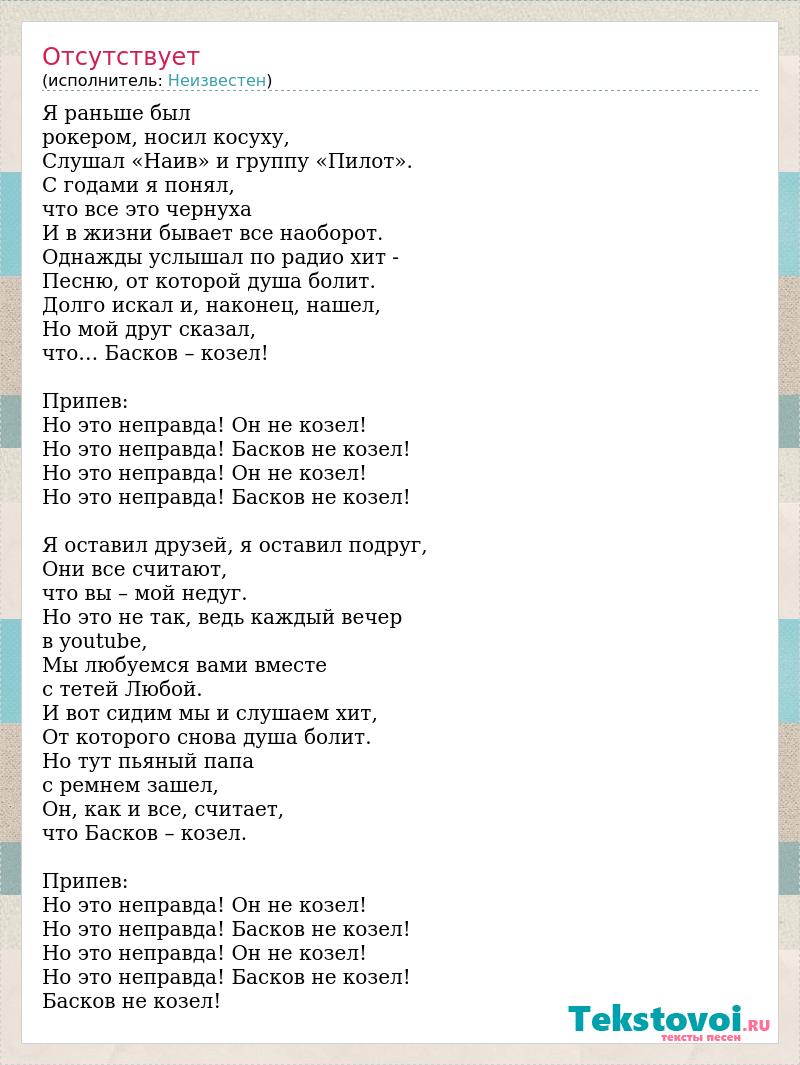 Отсутствует
(исполнитель: Неизвестен)

Я раньше был
рокером, носил косуху,
Слушал «Наив» и группу «Пилот».
С годами я понял,
что все это чернуха
И в жизни бывает все наоборот.
Однажды услышал по радио хит -
Песню, от которой душа болит.
Долго искал и, наконец, нашел,
Но мой друг сказал,
что… Басков – козел!

Припев:
Но это неправда! Он не козел!
Но это неправда! Басков не козел!
Но это неправда! Он не козел!
Но это неправда! Басков не козел!

Я оставил друзей, я оставил подруг,
Они все считают,
что вы – мой недуг.
Но это не так, ведь каждый вечер
в youtube,
Мы любуемся вами вместе
с тетей Любой.
И вот сидим мы и слушаем хит,
От которого снова душа болит.
Но тут пьяный папа
с ремнем зашел,
Он, как и все, считает,
что Басков – козел.

Припев:
Но это неправда! Он не козел!
Но это неправда! Басков не козел!
Но это неправда! Он не козел!
Но это неправда! Басков не козел!
Басков не козел!

Tekstovoi.RU
тексты песен